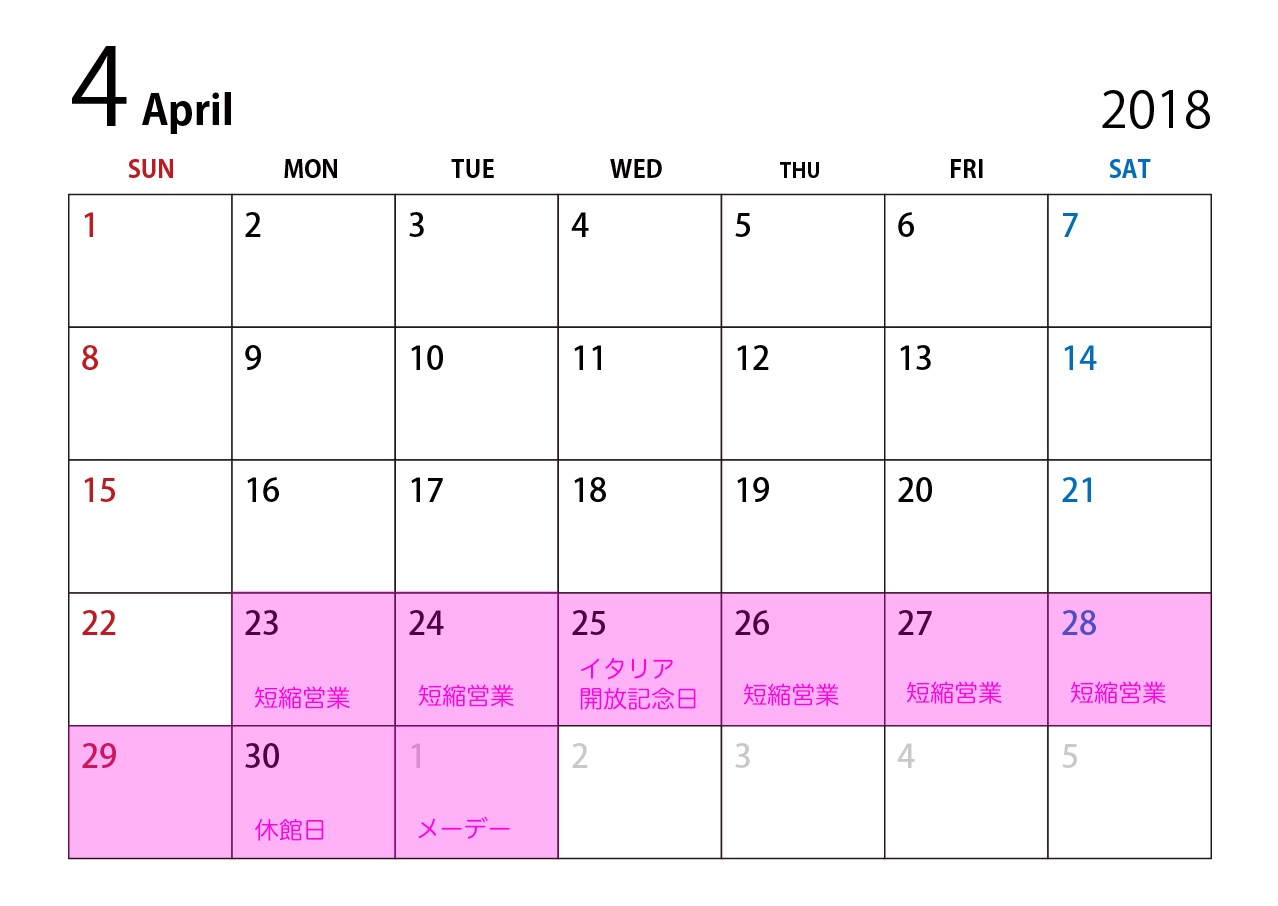 4 April

2018

| SUN | MON | TUE | WED | THU | FRI | SAT |
|---|---|---|---|---|---|---|
| 1 | 2 | 3 | 4 | 5 | 6 | 7 |
| 8 | 9 | 10 | 11 | 12 | 13 | 14 |
| 15 | 16 | 17 | 18 | 19 | 20 | 21 |
| 22 | 23 短縮営業 | 24 短縮営業 | 25 イタリア開放記念日 | 26 短縮営業 | 27 短縮営業 | 28 短縮営業 |
| 29 | 30 休館日 | 1 メーデー | 2 | 3 | 4 | 5 |